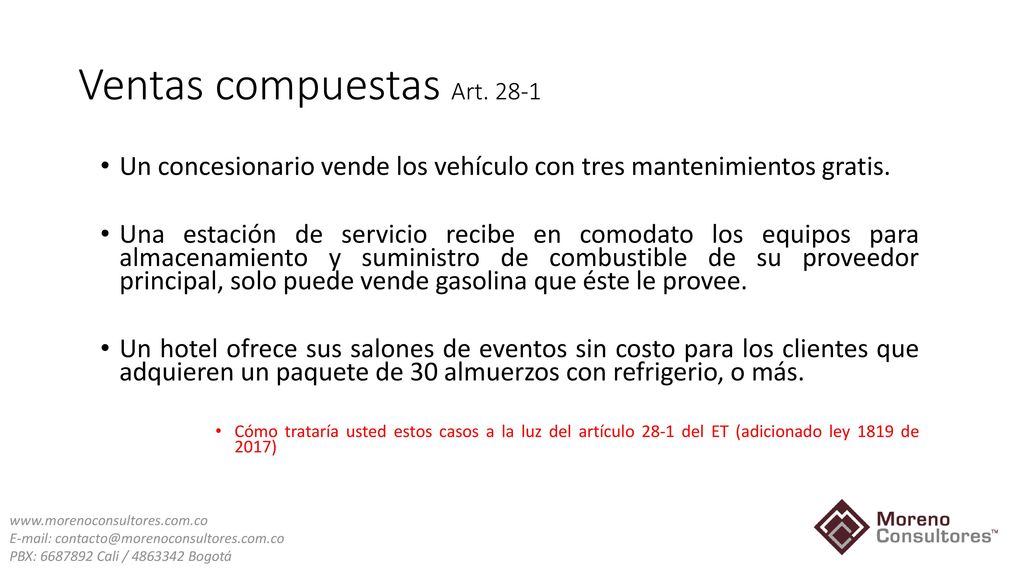 Ventas compuestas Art. 28-1

• Un concesionario vende los vehículo con tres mantenimientos gratis.

• Una estación de servicio recibe en comodato los equipos para almacenamiento y suministro de combustible de su proveedor principal, solo puede vende gasolina que éste le provee.

• Un hotel ofrece sus salones de eventos sin costo para los clientes que adquieren un paquete de 30 almuerzos con refrigerio, o más.

• Cómo trataría usted estos casos a la luz del artículo 28-1 del ET (adicionado ley 1819 de 2017)

www.morenoconsultores.com.co
E-mail: contacto@morenoconsultores.com.co
PBX: 6687892 Cali / 4863342 Bogotá

Moreno Consultores™